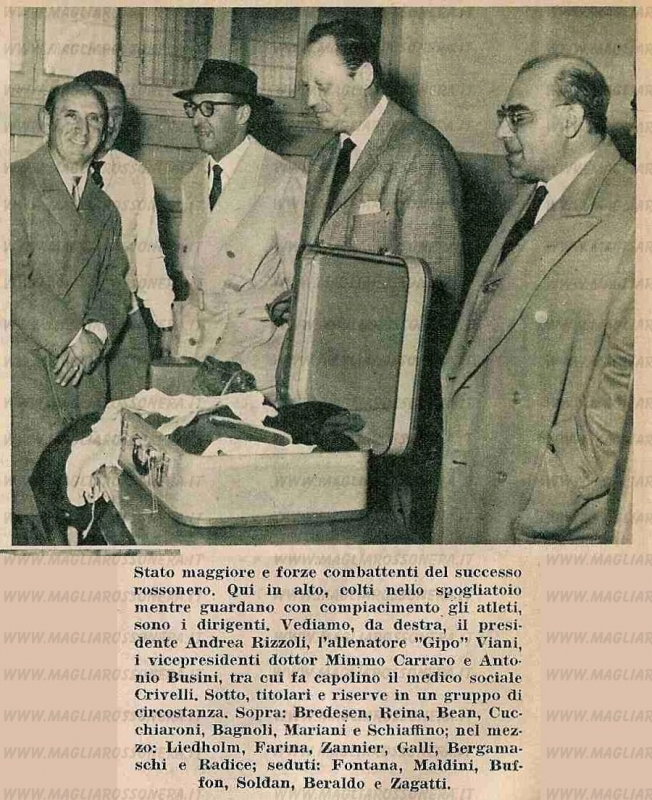 Stato maggiore e forze combattenti del successo rossonero. Qui in alto, colti nello spogliatoio mentre guardano con compiacimento gli atleti, sono i dirigenti. Vediamo, da destra, il presidente Andrea Rizzoli, l'allenatore "Gipo" Viani, i vicepresidenti dottor Mimmo Carraro e Antonio Busini, tra cui fa capolino il medico sociale Crivelli. Sotto, titolari e riserve in un gruppo di circostanza. Sopra: Bredesen, Reina, Bean, Cucchiaroni, Bagnoli, Mariani e Schiaffino; nel mezzo: Liedholm, Farina, Zannier, Galli, Bergamaschi e Radice; seduti: Fontana, Maldini, Buffon, Soldan, Beraldo e Zagatti.

WWW.MAGLIAROSSONERA.IT